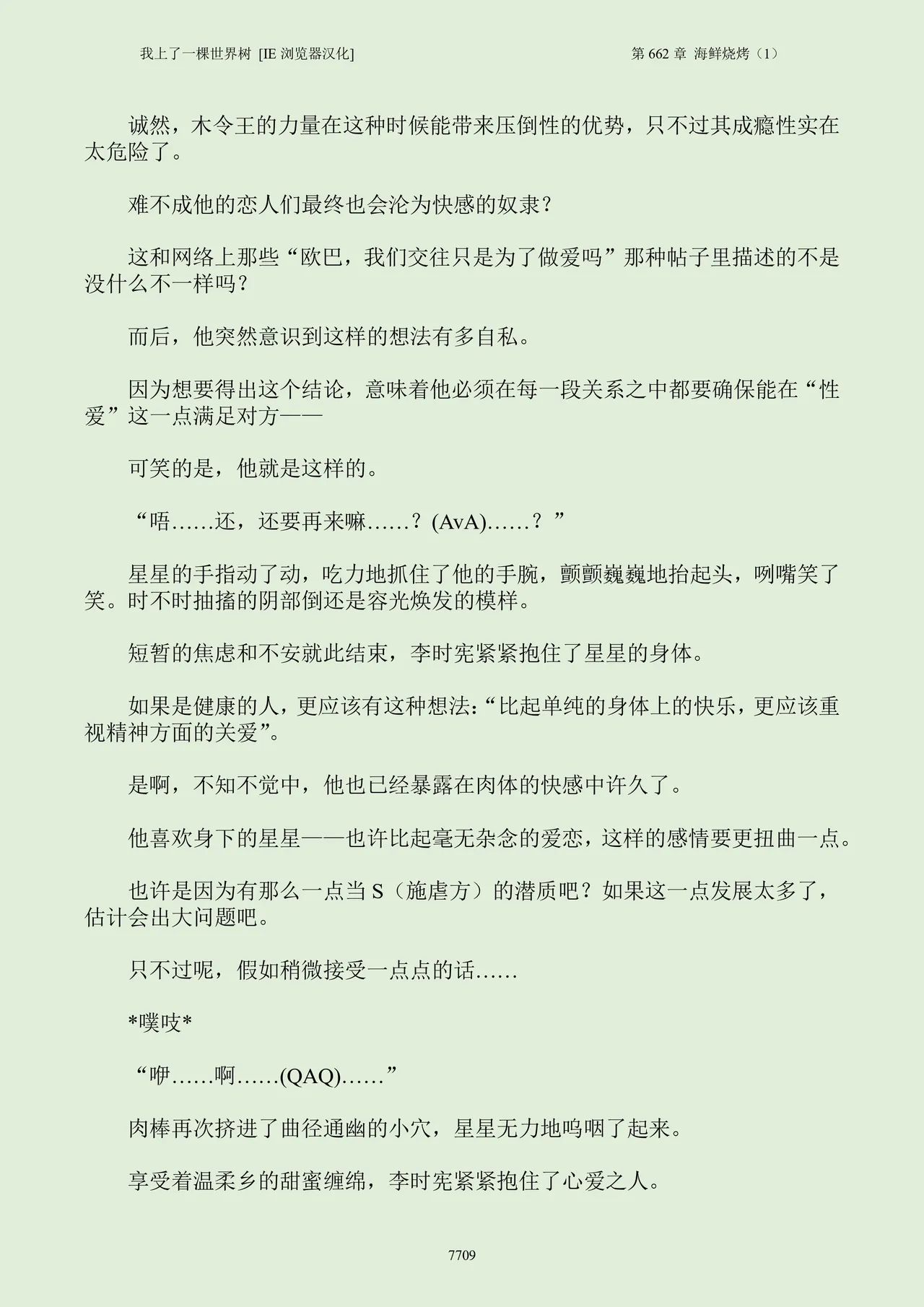 我上了一棵世界树 [IE 浏览器汉化]　　　　第 662 章 海鲜烧烤（1）

诚然，木令王的力量在这种时候能带来压倒性的优势，只不过其成瘾性实在太危险了。

难不成他的恋人们最终也会沦为快感的奴隶？

这和网络上那些“欧巴，我们交往只是为了做爱吗”那种帖子里描述的不是没什么不一样吗？

而后，他突然意识到这样的想法有多自私。

因为想要得出这个结论，意味着他必须在每一段关系之中都要确保能在“性爱”这一点满足对方——

可笑的是，他就是这样的。

“唔……还，还要再来嘛……？(AvA)……？”

星星的手指动了动，吃力地抓住了他的手腕，颤颤巍巍地抬起头，咧嘴笑了笑。时不时抽搐的阴部倒还是容光焕发的模样。

短暂的焦虑和不安就此结束，李时宪紧紧抱住了星星的身体。

如果是健康的人，更应该有这种想法：“比起单纯的身体上的快乐，更应该重视精神方面的关爱”。

是啊，不知不觉中，他也已经暴露在肉体的快感中许久了。

他喜欢身下的星星——也许比起毫无杂念的爱恋，这样的感情要更扭曲一点。

也许是因为有那么一点当 S（施虐方）的潜质吧？如果这一点发展太多了，估计会出大问题吧。

只不过呢，假如稍微接受一点点的话……

*噗吱*

“咿……啊……(QAQ)……”

肉棒再次挤进了曲径通幽的小穴，星星无力地呜咽了起来。

享受着温柔乡的甜蜜缠绵，李时宪紧紧抱住了心爱之人。

7709